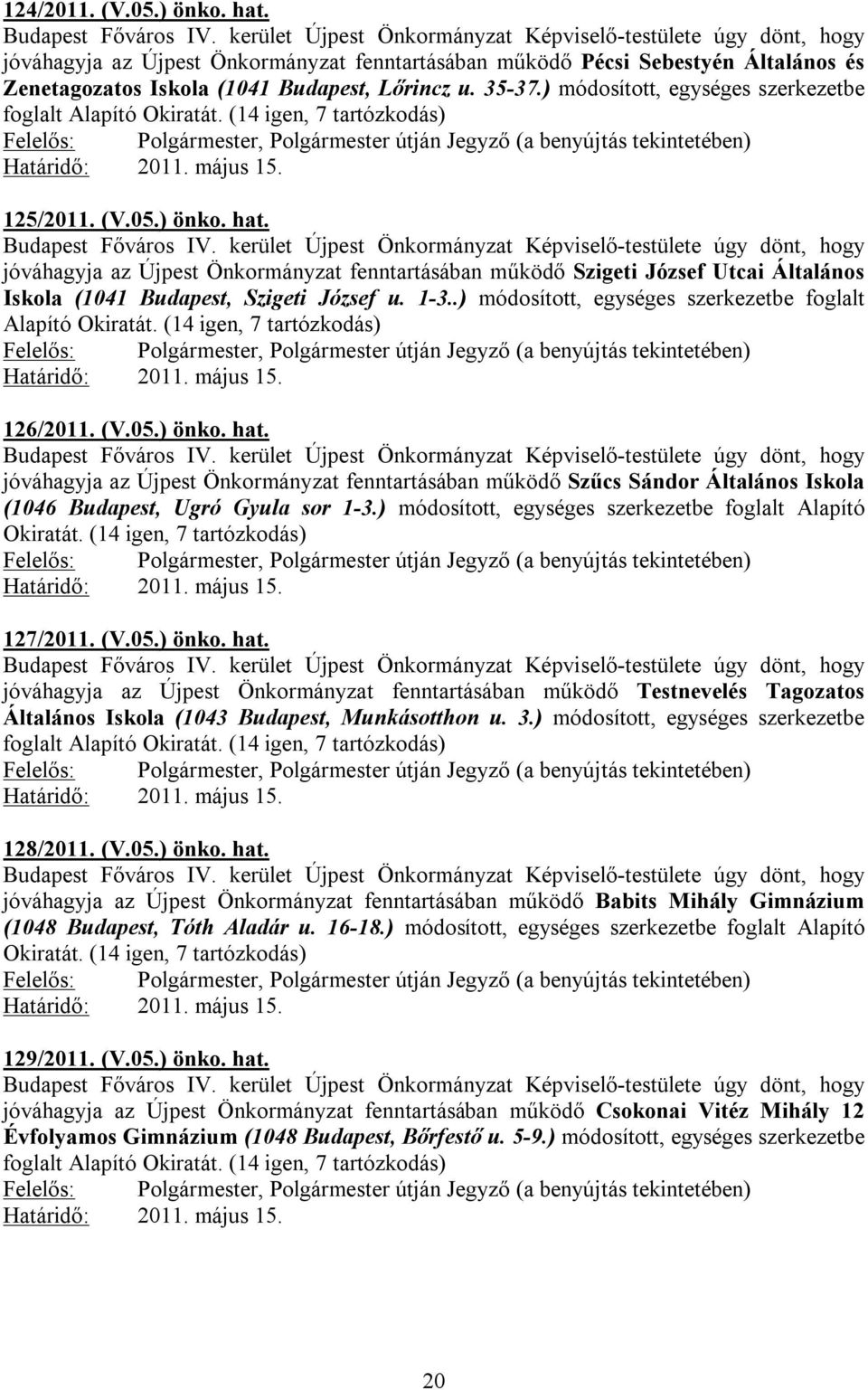 124/2011. (V.05.) önko. hat.
Budapest Főváros IV. kerület Újpest Önkormányzat Képviselő-testülete úgy dönt, hogy jóváhagyja az Újpest Önkormányzat fenntartásában működő Pécsi Sebestyén Általános és Zenetagozatos Iskola (1041 Budapest, Lőrincz u. 35-37.) módosított, egységes szerkezetbe foglalt Alapító Okiratát. (14 igen, 7 tartózkodás)
Felelős: Polgármester, Polgármester útján Jegyző (a benyújtás tekintetében)
Határidő: 2011. május 15.

125/2011. (V.05.) önko. hat.
Budapest Főváros IV. kerület Újpest Önkormányzat Képviselő-testülete úgy dönt, hogy jóváhagyja az Újpest Önkormányzat fenntartásában működő Szigeti József Utcai Általános Iskola (1041 Budapest, Szigeti József u. 1-3..) módosított, egységes szerkezetbe foglalt Alapító Okiratát. (14 igen, 7 tartózkodás)
Felelős: Polgármester, Polgármester útján Jegyző (a benyújtás tekintetében)
Határidő: 2011. május 15.

126/2011. (V.05.) önko. hat.
Budapest Főváros IV. kerület Újpest Önkormányzat Képviselő-testülete úgy dönt, hogy jóváhagyja az Újpest Önkormányzat fenntartásában működő Szűcs Sándor Általános Iskola (1046 Budapest, Ugró Gyula sor 1-3.) módosított, egységes szerkezetbe foglalt Alapító Okiratát. (14 igen, 7 tartózkodás)
Felelős: Polgármester, Polgármester útján Jegyző (a benyújtás tekintetében)
Határidő: 2011. május 15.

127/2011. (V.05.) önko. hat.
Budapest Főváros IV. kerület Újpest Önkormányzat Képviselő-testülete úgy dönt, hogy jóváhagyja az Újpest Önkormányzat fenntartásában működő Testnevelés Tagozatos Általános Iskola (1043 Budapest, Munkásotthon u. 3.) módosított, egységes szerkezetbe foglalt Alapító Okiratát. (14 igen, 7 tartózkodás)
Felelős: Polgármester, Polgármester útján Jegyző (a benyújtás tekintetében)
Határidő: 2011. május 15.

128/2011. (V.05.) önko. hat.
Budapest Főváros IV. kerület Újpest Önkormányzat Képviselő-testülete úgy dönt, hogy jóváhagyja az Újpest Önkormányzat fenntartásában működő Babits Mihály Gimnázium (1048 Budapest, Tóth Aladár u. 16-18.) módosított, egységes szerkezetbe foglalt Alapító Okiratát. (14 igen, 7 tartózkodás)
Felelős: Polgármester, Polgármester útján Jegyző (a benyújtás tekintetében)
Határidő: 2011. május 15.

129/2011. (V.05.) önko. hat.
Budapest Főváros IV. kerület Újpest Önkormányzat Képviselő-testülete úgy dönt, hogy jóváhagyja az Újpest Önkormányzat fenntartásában működő Csokonai Vitéz Mihály 12 Évfolyamos Gimnázium (1048 Budapest, Bőrfestő u. 5-9.) módosított, egységes szerkezetbe foglalt Alapító Okiratát. (14 igen, 7 tartózkodás)
Felelős: Polgármester, Polgármester útján Jegyző (a benyújtás tekintetében)
Határidő: 2011. május 15.

20